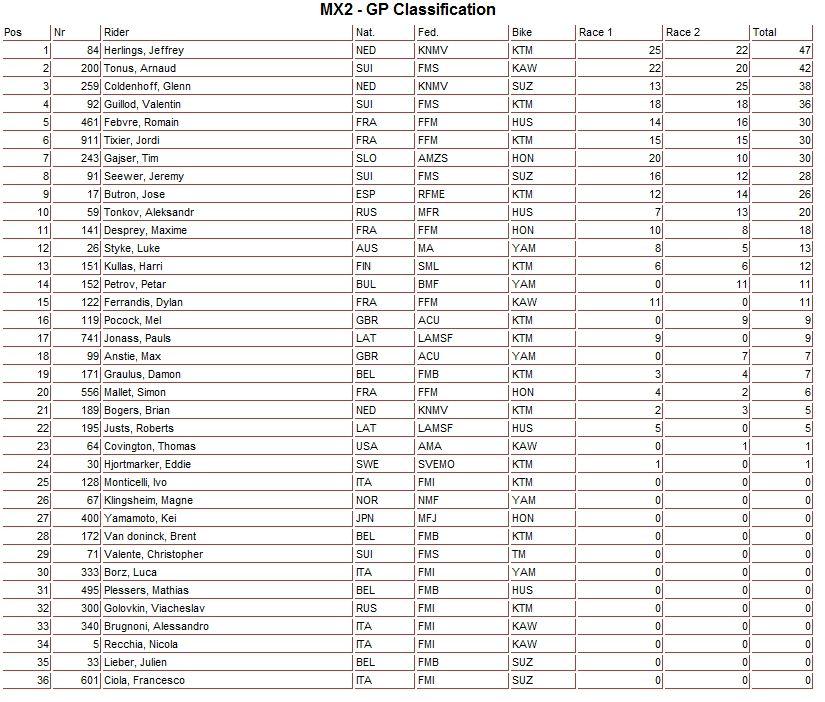 MX2 - GP Classification

| Pos | Nr | Rider | Nat. | Fed. | Bike | Race 1 | Race 2 | Total |
|---|---|---|---|---|---|---|---|---|
| 1 | 84 | Herlings, Jeffrey | NED | KNMV | KTM | 25 | 22 | 47 |
| 2 | 200 | Tonus, Arnaud | SUI | FMS | KAW | 22 | 20 | 42 |
| 3 | 259 | Coldenhoff, Glenn | NED | KNMV | SUZ | 13 | 25 | 38 |
| 4 | 92 | Guillod, Valentin | SUI | FMS | KTM | 18 | 18 | 36 |
| 5 | 461 | Febvre, Romain | FRA | FFM | HUS | 14 | 16 | 30 |
| 6 | 911 | Tixier, Jordi | FRA | FFM | KTM | 15 | 15 | 30 |
| 7 | 243 | Gajser, Tim | SLO | AMZS | HON | 20 | 10 | 30 |
| 8 | 91 | Seewer, Jeremy | SUI | FMS | SUZ | 16 | 12 | 28 |
| 9 | 17 | Butron, Jose | ESP | RFME | KTM | 12 | 14 | 26 |
| 10 | 59 | Tonkov, Aleksandr | RUS | MFR | HUS | 7 | 13 | 20 |
| 11 | 141 | Desprey, Maxime | FRA | FFM | HON | 10 | 8 | 18 |
| 12 | 26 | Styke, Luke | AUS | MA | YAM | 8 | 5 | 13 |
| 13 | 151 | Kullas, Harri | FIN | SML | KTM | 6 | 6 | 12 |
| 14 | 152 | Petrov, Petar | BUL | BMF | YAM | 0 | 11 | 11 |
| 15 | 122 | Ferrandis, Dylan | FRA | FFM | KAW | 11 | 0 | 11 |
| 16 | 119 | Pocock, Mel | GBR | ACU | KTM | 0 | 9 | 9 |
| 17 | 741 | Jonass, Pauls | LAT | LAMSF | KTM | 9 | 0 | 9 |
| 18 | 99 | Anstie, Max | GBR | ACU | YAM | 0 | 7 | 7 |
| 19 | 171 | Graulus, Damon | BEL | FMB | KTM | 3 | 4 | 7 |
| 20 | 556 | Mallet, Simon | FRA | FFM | HON | 4 | 2 | 6 |
| 21 | 189 | Bogers, Brian | NED | KNMV | KTM | 2 | 3 | 5 |
| 22 | 195 | Justs, Roberts | LAT | LAMSF | HUS | 5 | 0 | 5 |
| 23 | 64 | Covington, Thomas | USA | AMA | KAW | 0 | 1 | 1 |
| 24 | 30 | Hjortmarker, Eddie | SWE | SVEMO | KTM | 1 | 0 | 1 |
| 25 | 128 | Monticelli, Ivo | ITA | FMI | KTM | 0 | 0 | 0 |
| 26 | 67 | Klingsheim, Magne | NOR | NMF | YAM | 0 | 0 | 0 |
| 27 | 400 | Yamamoto, Kei | JPN | MFJ | HON | 0 | 0 | 0 |
| 28 | 172 | Van doninck, Brent | BEL | FMB | KTM | 0 | 0 | 0 |
| 29 | 71 | Valente, Christopher | SUI | FMS | TM | 0 | 0 | 0 |
| 30 | 333 | Borz, Luca | ITA | FMI | YAM | 0 | 0 | 0 |
| 31 | 495 | Plessers, Mathias | BEL | FMB | HUS | 0 | 0 | 0 |
| 32 | 300 | Golovkin, Viacheslav | RUS | FMI | KTM | 0 | 0 | 0 |
| 33 | 340 | Brugnoni, Alessandro | ITA | FMI | KAW | 0 | 0 | 0 |
| 34 | 5 | Recchia, Nicola | ITA | FMI | KAW | 0 | 0 | 0 |
| 35 | 33 | Lieber, Julien | BEL | FMB | SUZ | 0 | 0 | 0 |
| 36 | 601 | Ciola, Francesco | ITA | FMI | SUZ | 0 | 0 | 0 |